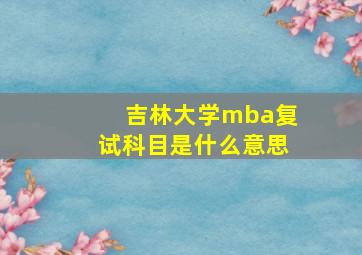 吉林大学mba复试科目是什么意思